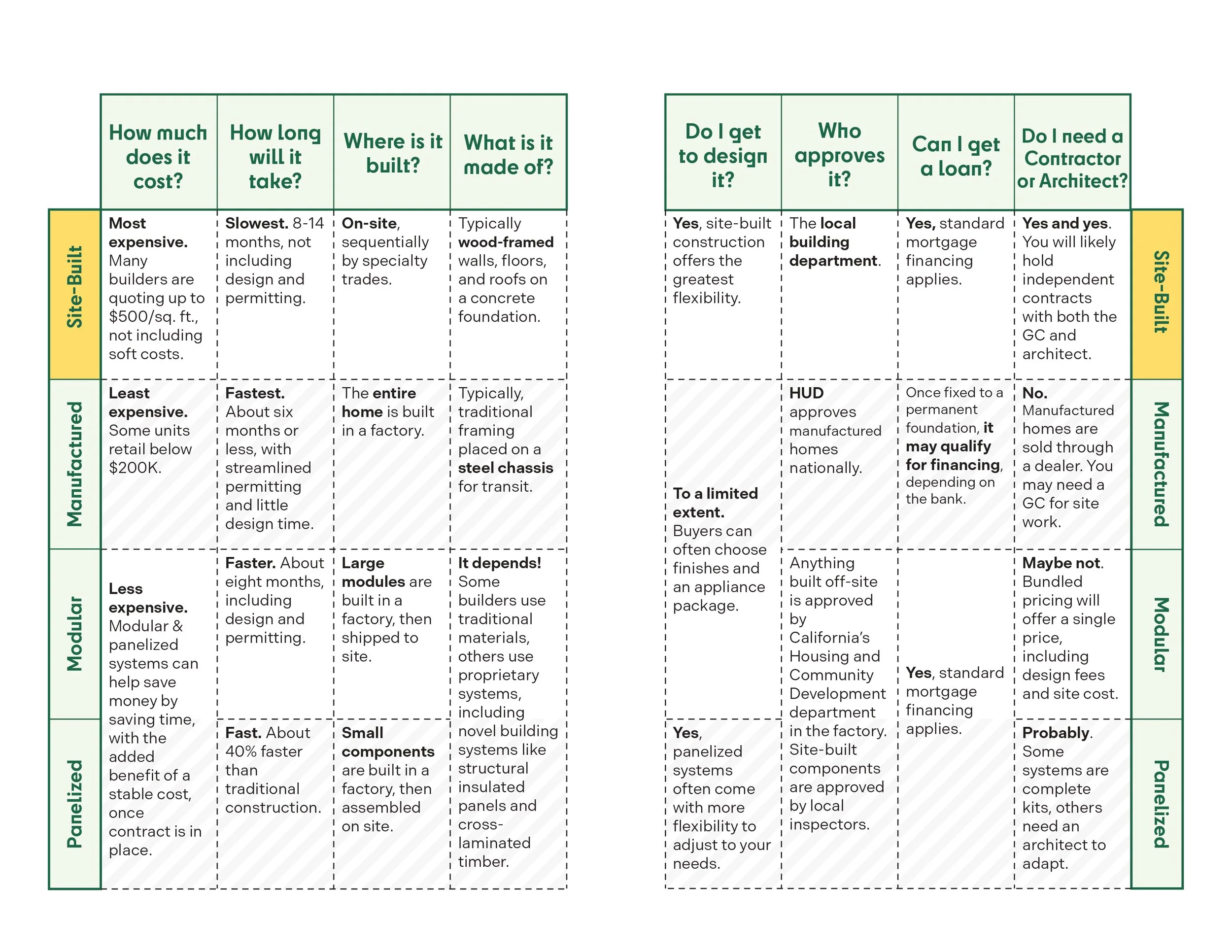 | | How much does it cost? | How long will it take? | Where is it built? | What is it made of? |
|---|---|---|---|---|
| Site-Built | Most expensive. Many builders are quoting up to $500/sq. ft., not including soft costs. | Slowest. 8-14 months, not including design and permitting. | On-site, sequentially by specialty trades. | Typically wood-framed walls, floors, and roofs on a concrete foundation. |
| Manufactured | Least expensive. Some units retail below $200K. | Fastest. About six months or less, with streamlined permitting and little design time. | The entire home is built in a factory. | Typically, traditional framing placed on a steel chassis for transit. |
| Modular | Less expensive. Modular & panelized systems can help save money by saving time, with the added benefit of a stable cost, once contract is in place. | Faster. About eight months, including design and permitting. | Large modules are built in a factory, then shipped to site. | It depends! Some builders use traditional materials, others use proprietary systems, including novel building systems like structural insulated panels and cross-laminated timber. |
| Panelized | | Fast. About 40% faster than traditional construction. | Small components are built in a factory, then assembled on site. | |

| Do I get to design it? | Who approves it? | Can I get a loan? | Do I need a Contractor or Architect? | |
|---|---|---|---|---|
| Yes, site-built construction offers the greatest flexibility. | The local building department. | Yes, standard mortgage financing applies. | Yes and yes. You will likely hold independent contracts with both the GC and architect. | Site-Built |
| To a limited extent. Buyers can often choose finishes and an appliance package. | HUD approves manufactured homes nationally. | Once fixed to a permanent foundation, it may qualify for financing, depending on the bank. | No. Manufactured homes are sold through a dealer. You may need a GC for site work. | Manufactured |
| | Anything built off-site is approved by California's Housing and Community Development department in the factory. Site-built components are approved by local inspectors. | Yes, standard mortgage financing applies. | Maybe not. Bundled pricing will offer a single price, including design fees and site cost. | Modular |
| Yes, panelized systems often come with more flexibility to adjust to your needs. | | | Probably. Some systems are complete kits, others need an architect to adapt. | Panelized |